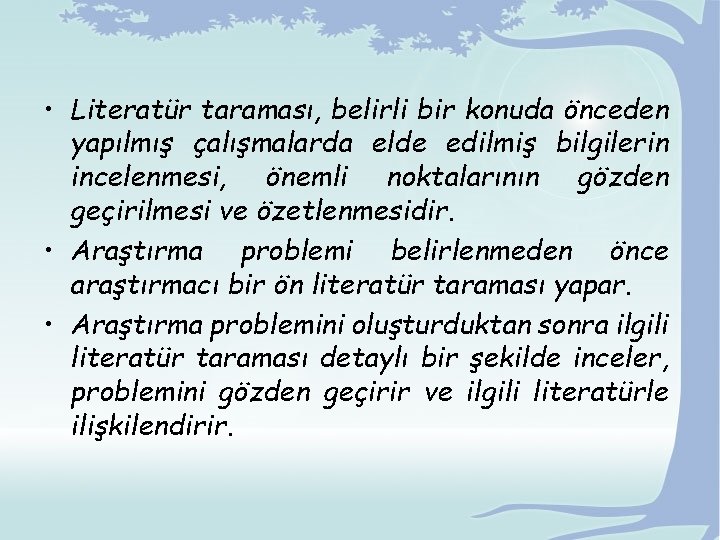 • Literatür taraması, belirli bir konuda önceden yapılmış çalışmalarda elde edilmiş bilgilerin incelenmesi, önemli noktalarının gözden geçirilmesi ve özetlenmesidir.

• Araştırma problemi belirlenmeden önce araştırmacı bir ön literatür taraması yapar.

• Araştırma problemini oluşturduktan sonra ilgili literatür taraması detaylı bir şekilde inceler, problemini gözden geçirir ve ilgili literatürle ilişkilendirir.